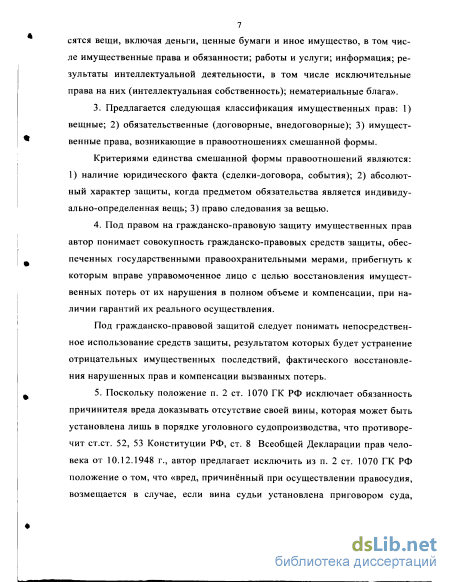 7

сятся вещи, включая деньги, ценные бумаги и иное имущество, в том числе имущественные права и обязанности; работы и услуги; информация; результаты интеллектуальной деятельности, в том числе исключительные права на них (интеллектуальная собственность); нематериальные блага».

3. Предлагается следующая классификация имущественных прав: 1) вещные; 2) обязательственные (договорные, внедоговорные); 3) имущественные права, возникающие в правоотношениях смешанной формы.

Критериями единства смешанной формы правоотношений являются: 1) наличие юридического факта (сделки-договора, события); 2) абсолютный характер защиты, когда предметом обязательства является индивидуально-определенная вещь; 3) право следования за вещью.

4. Под правом на гражданско-правовую защиту имущественных прав автор понимает совокупность гражданско-правовых средств защиты, обеспеченных государственными правоохранительными мерами, прибегнуть к которым вправе управомоченное лицо с целью восстановления имущественных потерь от их нарушения в полном объеме и компенсации, при наличии гарантий их реального осуществления.

Под гражданско-правовой защитой следует понимать непосредственное использование средств защиты, результатом которых будет устранение отрицательных имущественных последствий, фактического восстановления нарушенных прав и компенсации вызванных потерь.

5. Поскольку положение п. 2 ст. 1070 ГК РФ исключает обязанность причинителя вреда доказывать отсутствие своей вины, которая может быть установлена лишь в порядке уголовного судопроизводства, что противоречит ст.ст. 52, 53 Конституции РФ, ст. 8 Всеобщей Декларации прав человека от 10.12.1948 г., автор предлагает исключить из п. 2 ст. 1070 ГК РФ положение о том, что «вред, причинённый при осуществлении правосудия, возмещается в случае, если вина судьи установлена приговором суда,

dsLib.net
библиотека диссертаций